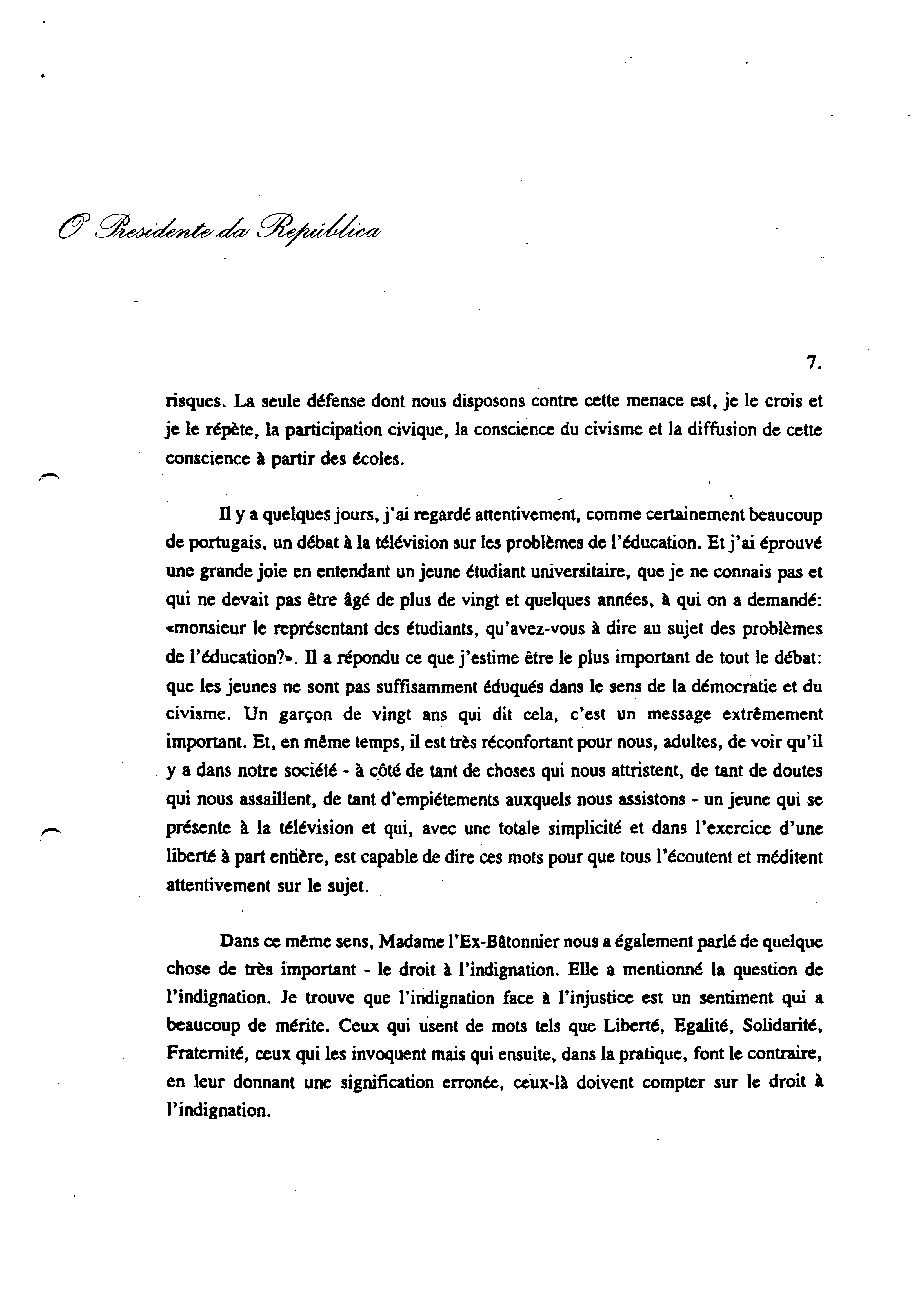 O Presidente da República

7.

risques. La seule défense dont nous disposons contre cette menace est, je le crois et je le répète, la participation civique, la conscience du civisme et la diffusion de cette conscience à partir des écoles.

Il y a quelques jours, j'ai regardé attentivement, comme certainement beaucoup de portugais, un débat à la télévision sur les problèmes de l'éducation. Et j'ai éprouvé une grande joie en entendant un jeune étudiant universitaire, que je ne connais pas et qui ne devait pas être âgé de plus de vingt et quelques années, à qui on a demandé: «monsieur le représentant des étudiants, qu'avez-vous à dire au sujet des problèmes de l'éducation?». Il a répondu ce que j'estime être le plus important de tout le débat: que les jeunes ne sont pas suffisamment éduqués dans le sens de la démocratie et du civisme. Un garçon de vingt ans qui dit cela, c'est un message extrêmement important. Et, en même temps, il est très réconfortant pour nous, adultes, de voir qu'il y a dans notre société - à côté de tant de choses qui nous attristent, de tant de doutes qui nous assaillent, de tant d'empiétements auxquels nous assistons - un jeune qui se présente à la télévision et qui, avec une totale simplicité et dans l'exercice d'une liberté à part entière, est capable de dire ces mots pour que tous l'écoutent et méditent attentivement sur le sujet.

Dans ce même sens, Madame l'Ex-Bâtonnier nous a également parlé de quelque chose de très important - le droit à l'indignation. Elle a mentionné la question de l'indignation. Je trouve que l'indignation face à l'injustice est un sentiment qui a beaucoup de mérite. Ceux qui usent de mots tels que Liberté, Egalité, Solidarité, Fraternité, ceux qui les invoquent mais qui ensuite, dans la pratique, font le contraire, en leur donnant une signification erronée, ceux-là doivent compter sur le droit à l'indignation.